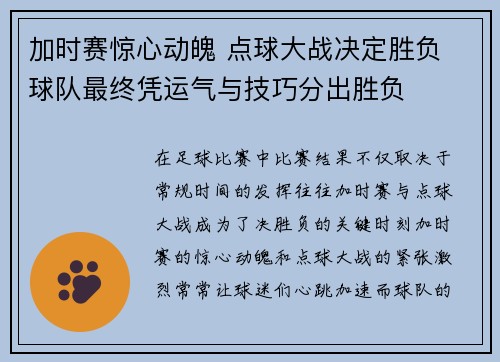 加时赛惊心动魄 点球大战决定胜负 球队最终凭运气与技巧分出胜负

在足球比赛中比赛结果不仅取决于常规时间的发挥往往加时赛与点球大战成为了决胜负的关键时刻加时赛的惊心动魄和点球大战的紧张激烈常常让球迷们心跳加速而球队的